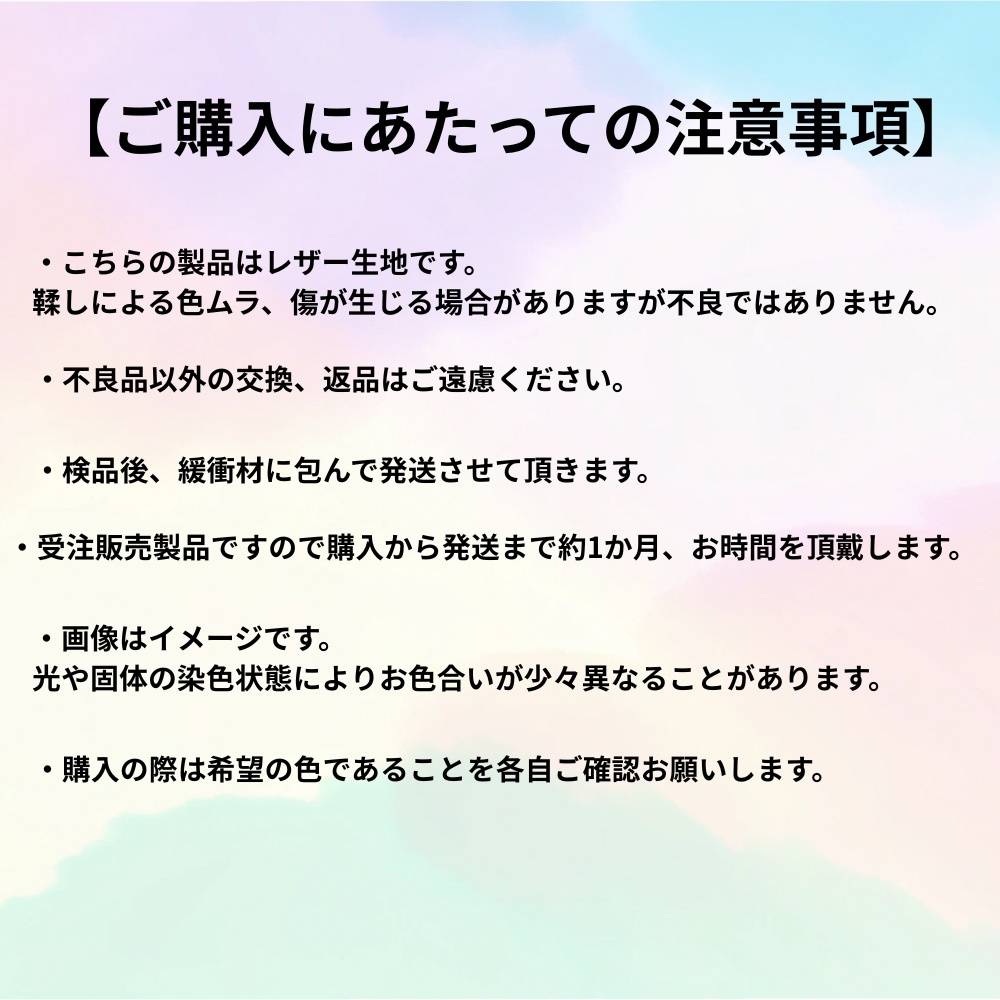 【ご購入にあたっての注意事項】

・こちらの製品はレザー生地です。
鞣しによる色ムラ、傷が生じる場合がありますが不良ではありません。

・不良品以外の交換、返品はご遠慮ください。

・検品後、緩衝材に包んで発送させて頂きます。

・受注販売製品ですので購入から発送まで約1か月、お時間を頂戴します。

・画像はイメージです。
光や固体の染色状態によりお色合いが少々異なることがあります。

・購入の際は希望の色であることを各自ご確認お願いします。